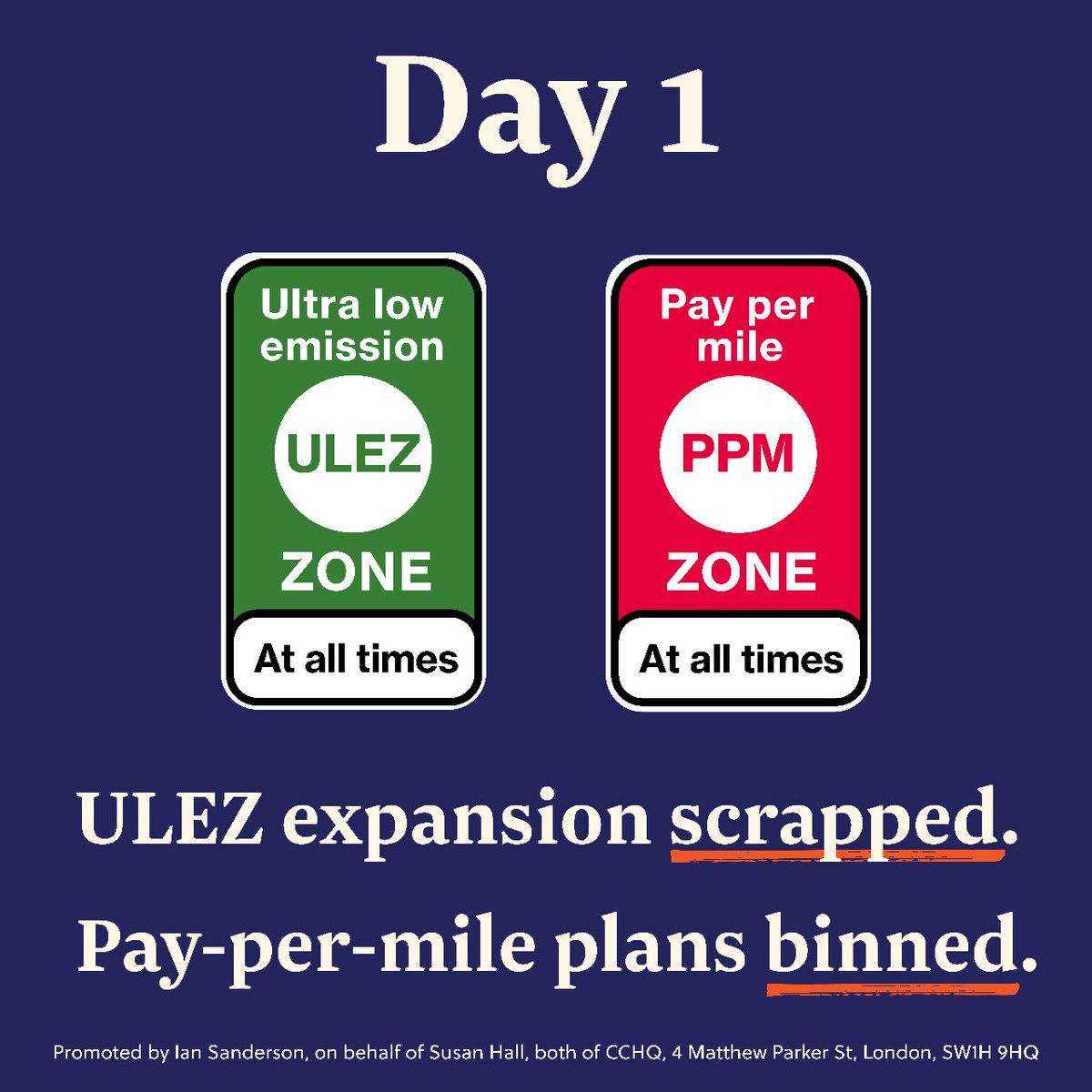 Day 1

Ultra low emission

ULEZ

ZONE

At all times

Pay per mile

PPM

ZONE

At all times

ULEZ expansion scrapped.

Pay-per-mile plans binned.

Promoted by Ian Sanderson, on behalf of Susan Hall, both of CCHQ, 4 Matthew Parker St, London, SW1H 9HQ